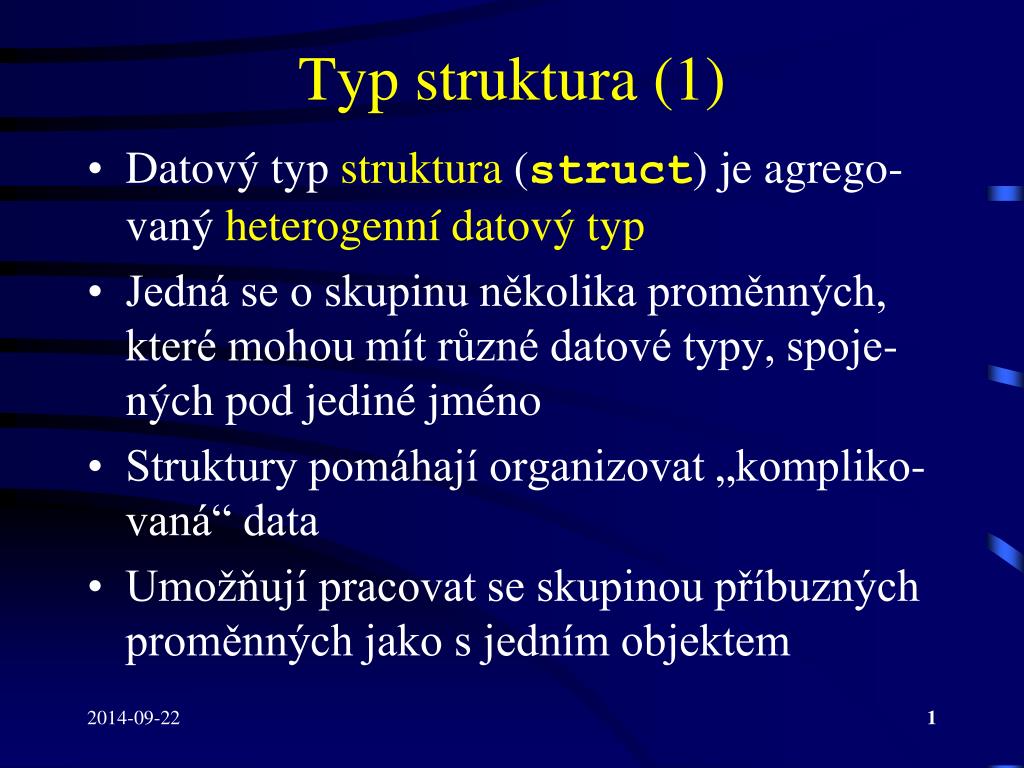 Typ struktura (1)

• Datový typ struktura (struct) je agregovaný heterogenní datový typ

• Jedná se o skupinu několika proměnných, které mohou mít různé datové typy, spojených pod jediné jméno

• Struktury pomáhají organizovat „komplikovaná“ data

• Umožňují pracovat se skupinou příbuzných proměnných jako s jedním objektem

2014-09-22

1